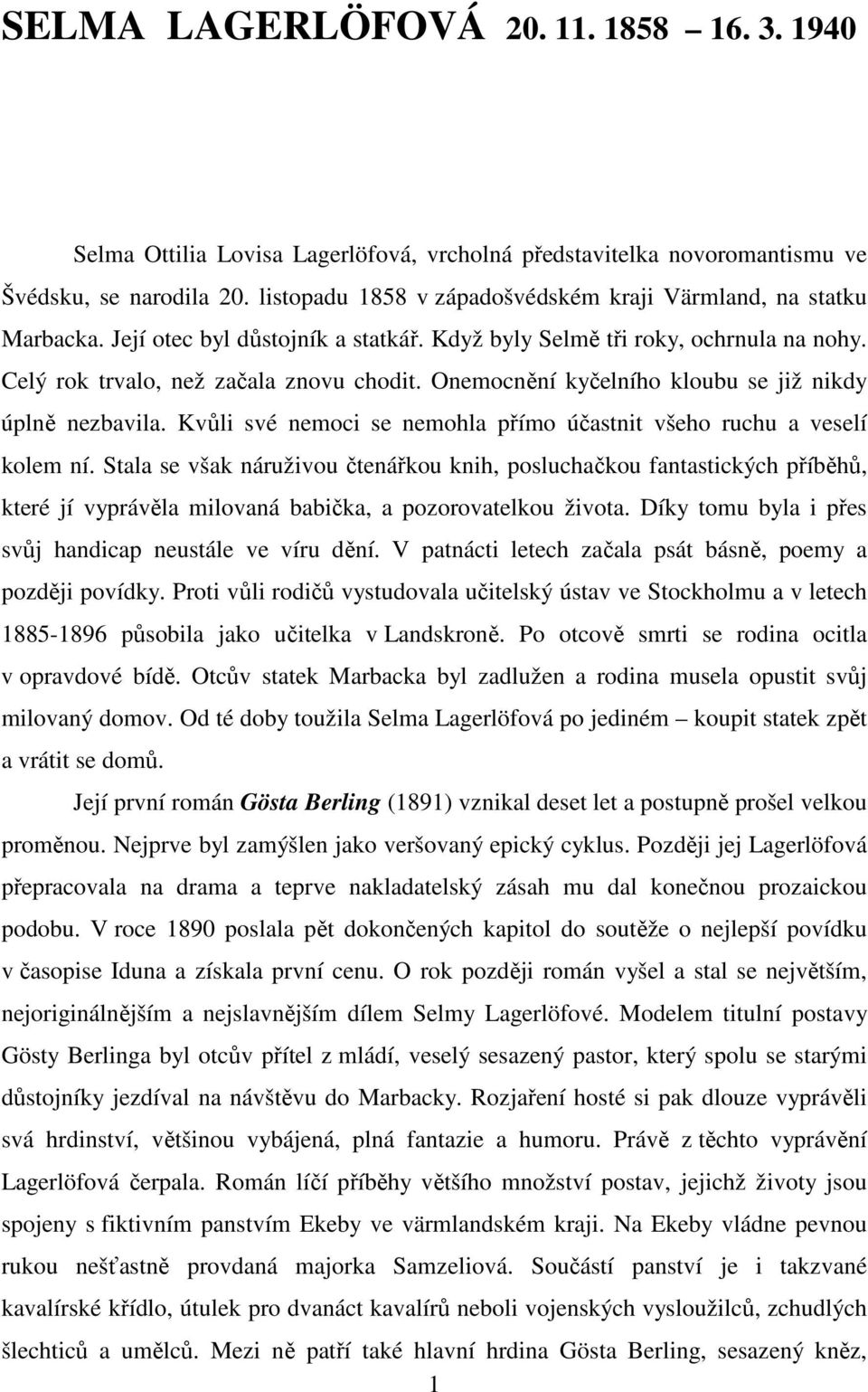 SELMA LAGERLÖFOVÁ 20. 11. 1858 – 16. 3. 1940

Selma Ottilia Lovisa Lagerlöfová, vrcholná představitelka novoromantismu ve Švédsku, se narodila 20. listopadu 1858 v západošvédském kraji Värmland, na statku Marbacka. Její otec byl důstojník a statkář. Když byly Selmě tři roky, ochrnula na nohy. Celý rok trvalo, než začala znovu chodit. Onemocnění kyčelního kloubu se již nikdy úplně nezbavila. Kvůli své nemoci se nemohla přímo účastnit všeho ruchu a veselí kolem ní. Stala se však náruživou čtenářkou knih, posluchačkou fantastických příběhů, které jí vyprávěla milovaná babička, a pozorovatelkou života. Díky tomu byla i přes svůj handicap neustále ve víru dění. V patnácti letech začala psát básně, poemy a později povídky. Proti vůli rodičů vystudovala učitelský ústav ve Stockholmu a v letech 1885-1896 působila jako učitelka v Landskroně. Po otcově smrti se rodina ocitla v opravdové bídě. Otcův statek Marbacka byl zadlužen a rodina musela opustit svůj milovaný domov. Od té doby toužila Selma Lagerlöfová po jediném – koupit statek zpět a vrátit se domů.

Její první román Gösta Berling (1891) vznikal deset let a postupně prošel velkou proměnou. Nejprve byl zamýšlen jako veršovaný epický cyklus. Později jej Lagerlöfová přepracovala na drama a teprve nakladatelský zásah mu dal konečnou prozaickou podobu. V roce 1890 poslala pět dokončených kapitol do soutěže o nejlepší povídku v časopise Iduna a získala první cenu. O rok později román vyšel a stal se největším, nejoriginálnějším a nejslavnějším dílem Selmy Lagerlöfové. Modelem titulní postavy Gösty Berlinga byl otcův přítel z mládí, veselý sesazený pastor, který spolu se starými důstojníky jezdíval na návštěvu do Marbacky. Rozjaření hosté si pak dlouze vyprávěli svá hrdinství, většinou vybájená, plná fantazie a humoru. Právě z těchto vyprávění Lagerlöfová čerpala. Román líčí příběhy většího množství postav, jejichž životy jsou spojeny s fiktivním panstvím Ekeby ve värmlandském kraji. Na Ekeby vládne pevnou rukou nešťastně provdaná majorka Samzeliová. Součástí panství je i takzvané kavalírské křídlo, útulek pro dvanáct kavalírů neboli vojenských vysloužilců, zchudlých šlechticů a umělců. Mezi ně patří také hlavní hrdina Gösta Berling, sesazený kněz,

1